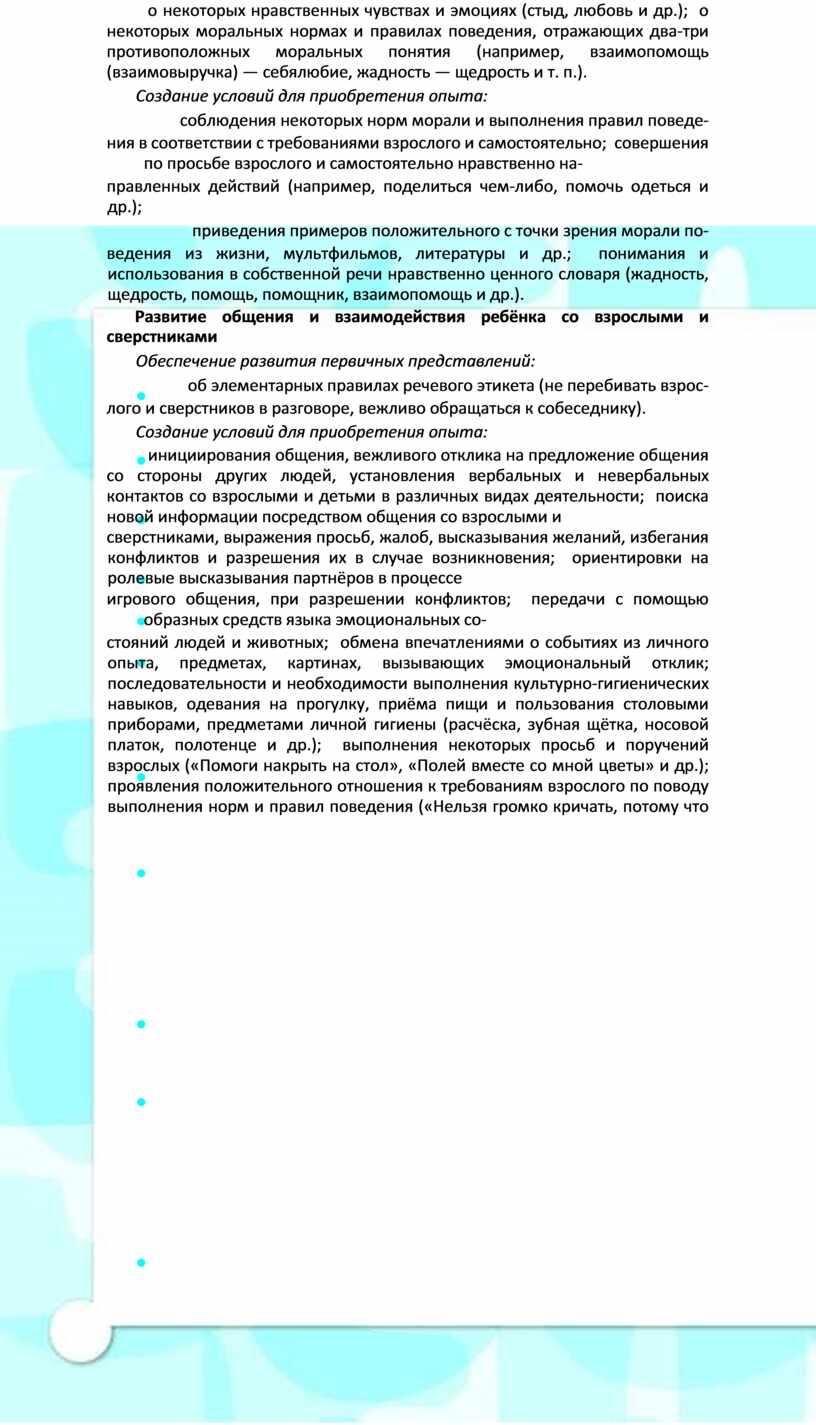 о некоторых нравственных чувствах и эмоциях (стыд, любовь и др.); о некоторых моральных нормах и правилах поведения, отражающих два-три противоположных моральных понятия (например, взаимопомощь (взаимовыручка) — себялюбие, жадность — щедрость и т. п.).

Создание условий для приобретения опыта:

соблюдения некоторых норм морали и выполнения правил поведения в соответствии с требованиями взрослого и самостоятельно; совершения по просьбе взрослого и самостоятельно нравственно направленных действий (например, поделиться чем-либо, помочь одеться и др.);

приведения примеров положительного с точки зрения морали поведения из жизни, мультфильмов, литературы и др.; понимания и использования в собственной речи нравственно ценного словаря (жадность, щедрость, помощь, помощник, взаимопомощь и др.).

Развитие общения и взаимодействия ребёнка со взрослыми и сверстниками

Обеспечение развития первичных представлений:

об элементарных правилах речевого этикета (не перебивать взрослого и сверстников в разговоре, вежливо обращаться к собеседнику).

Создание условий для приобретения опыта:

инициирования общения, вежливого отклика на предложение общения со стороны других людей, установления вербальных и невербальных контактов со взрослыми и детьми в различных видах деятельности; поиска новой информации посредством общения со взрослыми и сверстниками, выражения просьб, жалоб, высказывания желаний, избегания конфликтов и разрешения их в случае возникновения; ориентировки на ролевые высказывания партнёров в процессе игрового общения, при разрешении конфликтов; передачи с помощью образных средств языка эмоциональных состояний людей и животных; обмена впечатлениями о событиях из личного опыта, предметах, картинах, вызывающих эмоциональный отклик; последовательности и необходимости выполнения культурно-гигиенических навыков, одевания на прогулку, приёма пищи и пользования столовыми приборами, предметами личной гигиены (расчёска, зубная щётка, носовой платок, полотенце и др.); выполнения некоторых просьб и поручений взрослых («Помоги накрыть на стол», «Полей вместе со мной цветы» и др.); проявления положительного отношения к требованиям взрослого по поводу выполнения норм и правил поведения («Нельзя громко кричать, потому что